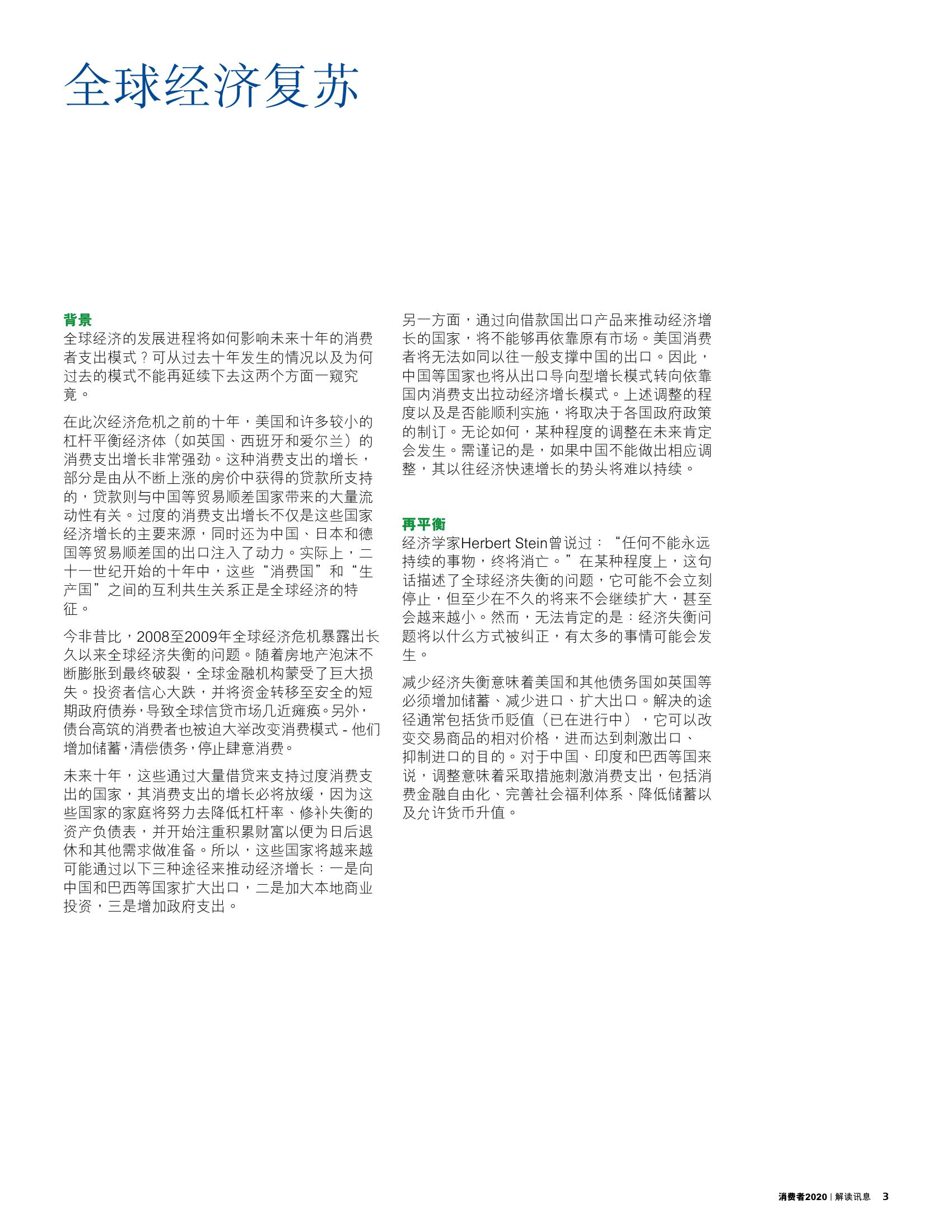 全球经济复苏

背景
全球经济的发展进程将如何影响未来十年的消费者支出模式？可从过去十年发生的情况以及为何过去的模式不能再延续下去这两个方面一窥究竟。

在此次经济危机之前的十年，美国和许多较小的杠杆平衡经济体（如英国、西班牙和爱尔兰）的消费支出增长非常强劲。这种消费支出的增长，部分是由从不断上涨的房价中获得的贷款所支持的，贷款则与中国等贸易顺差国家带来的大量流动性有关。过度的消费支出增长不仅是这些国家经济增长的主要来源，同时还为中国、日本和德国等贸易顺差国的出口注入了动力。实际上，二十一世纪开始的十年中，这些“消费国”和“生产国”之间的互利共生关系正是全球经济的特征。

今非昔比，2008至2009年全球经济危机暴露出长久以来全球经济失衡的问题。随着房地产泡沫不断膨胀到最终破裂，全球金融机构蒙受了巨大损失。投资者信心大跌，并将资金转移至安全的短期政府债券，导致全球信贷市场几近瘫痪。另外，债台高筑的消费者也被迫大举改变消费模式 - 他们增加储蓄，清偿债务，停止肆意消费。

未来十年，这些通过大量借贷来支持过度消费支出的国家，其消费支出的增长必将放缓，因为这些国家的家庭将努力去降低杠杆率、修补失衡的资产负债表，并开始注重积累财富以便为日后退休和其他需求做准备。所以，这些国家将越来越可能通过以下三种途径来推动经济增长：一是向中国和巴西等国家扩大出口，二是加大本地商业投资，三是增加政府支出。

另一方面，通过向借款国出口产品来推动经济增长的国家，将不能够再依靠原有市场。美国消费者将无法如同以往一般支撑中国的出口。因此，中国等国家也将从出口导向型增长模式转向依靠国内消费支出拉动经济增长模式。上述调整的程度以及是否能顺利实施，将取决于各国政府政策的制订。无论如何，某种程度的调整在未来肯定会发生。需谨记的是，如果中国不能做出相应调整，其以往经济快速增长的势头将难以持续。

再平衡
经济学家Herbert Stein曾说过：“任何不能永远持续的事物，终将消亡。”在某种程度上，这句话描述了全球经济失衡的问题，它可能不会立刻停止，但至少在不久的将来不会继续扩大，甚至会越来越小。然而，无法肯定的是：经济失衡问题将以什么方式被纠正，有太多的事情可能会发生。

减少经济失衡意味着美国和其他债务国如英国等必须增加储蓄、减少进口、扩大出口。解决的途径通常包括货币贬值（已在进行中），它可以改变交易商品的相对价格，进而达到刺激出口、抑制进口的目的。对于中国、印度和巴西等国来说，调整意味着采取措施刺激消费支出，包括消费金融自由化、完善社会福利体系、降低储蓄以及允许货币升值。

消费者2020 | 解读讯息 3